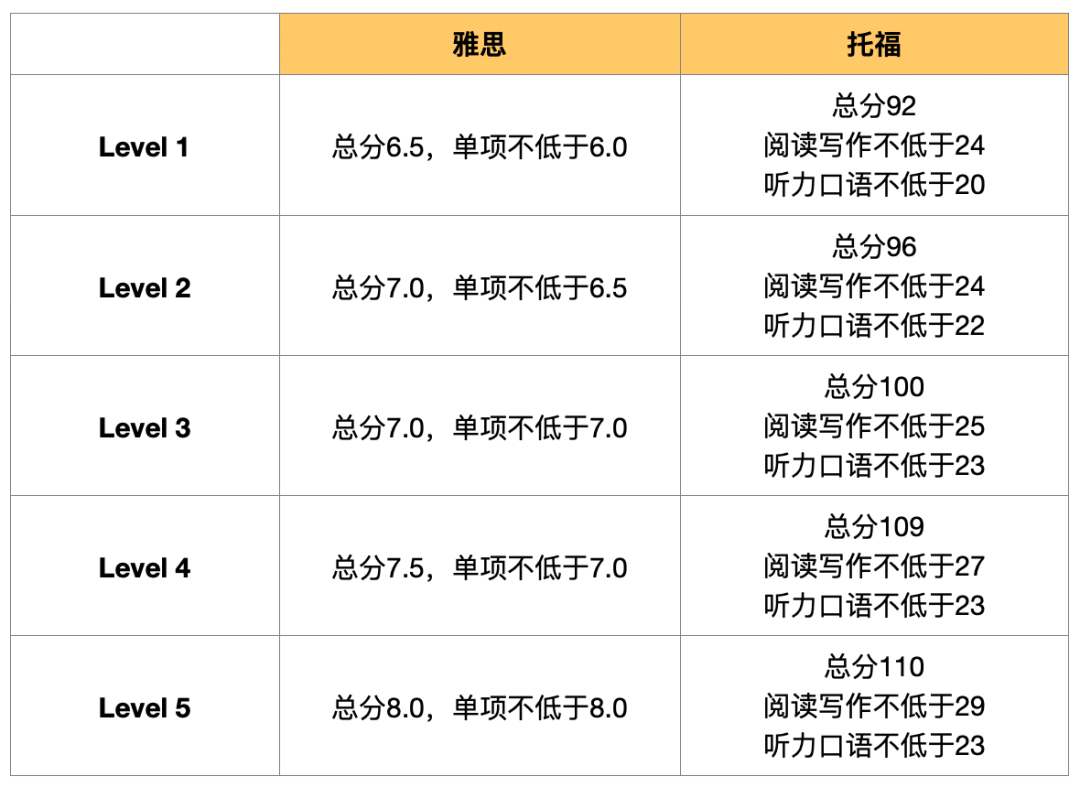 |  | 雅思 | 托福 |
|---|---|---|
| Level 1 | 总分6.5，单项不低于6.0 | 总分92 阅读写作不低于24 听力口语不低于20 |
| Level 2 | 总分7.0，单项不低于6.5 | 总分96 阅读写作不低于24 听力口语不低于22 |
| Level 3 | 总分7.0，单项不低于7.0 | 总分100 阅读写作不低于25 听力口语不低于23 |
| Level 4 | 总分7.5，单项不低于7.0 | 总分109 阅读写作不低于27 听力口语不低于23 |
| Level 5 | 总分8.0，单项不低于8.0 | 总分110 阅读写作不低于29 听力口语不低于23 |